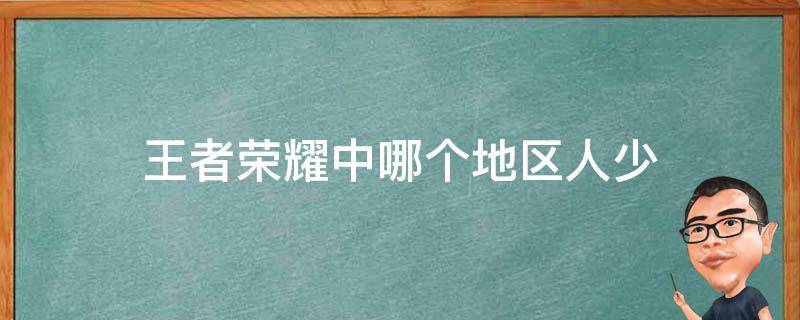 王者荣耀中哪个地区人少